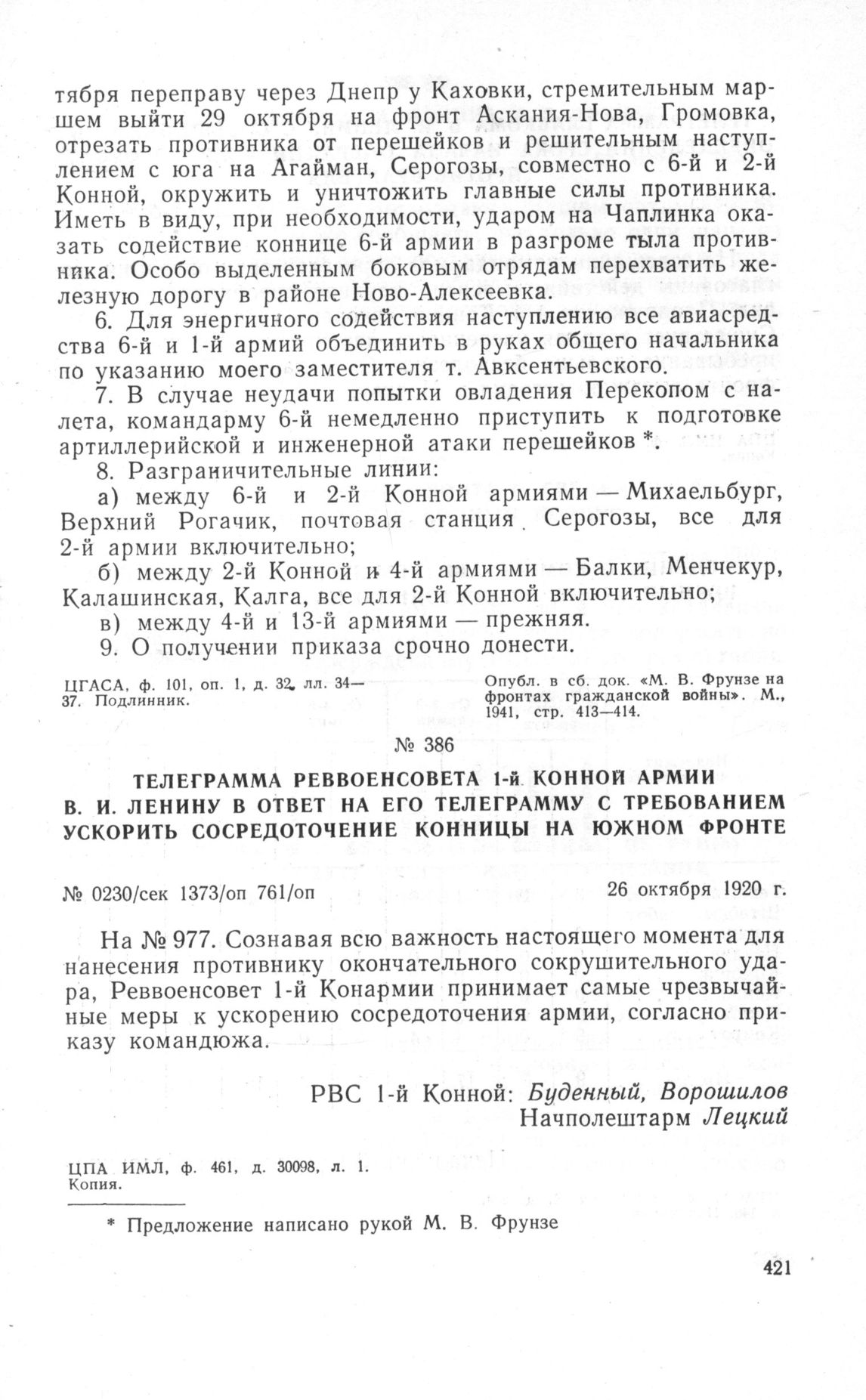 тября переправу через Днепр у Каховки, стремительным маршем выйти 29 октября на фронт Аскания-Нова, Громовка, отрезать противника от перешейков и решительным наступлением с юга на Агайман, Серогозы, совместно с 6-й и 2-й Конной, окружить и уничтожить главные силы противника. Иметь в виду, при необходимости, ударом на Чаплинка оказать содействие коннице 6-й армии в разгроме тыла противника. Особо выделенным боковым отрядам перехватить железную дорогу в районе Ново-Алексеевка.

6. Для энергичного содействия наступлению все авиасредства 6-й и 1-й армий объединить в руках общего начальника по указанию моего заместителя т. Авксентьевского.

7. В случае неудачи попытки овладения Перекопом с налета, командарму 6-й немедленно приступить к подготовке артиллерийской и инженерной атаки перешейков *.

8. Разграничительные линии:

а) между 6-й и 2-й Конной армиями — Михаельбург, Верхний Рогачик, почтовая станция Серогозы, все для 2-й армии включительно;

б) между 2-й Конной и 4-й армиями — Балки, Менчекур, Калашинская, Калга, все для 2-й Конной включительно;

в) между 4-й и 13-й армиями — прежняя.

9. О получении приказа срочно донести.

ЦГАСА, ф. 101, оп. 1, д. 32, лл. 34—37. Подлинник.

Опубл. в сб. док. «М. В. Фрунзе на фронтах гражданской войны». М., 1941, стр. 413—414.

№ 386

ТЕЛЕГРАММА РЕВВОЕНСОВЕТА 1-й КОННОЙ АРМИИ В. И. ЛЕНИНУ В ОТВЕТ НА ЕГО ТЕЛЕГРАММУ С ТРЕБОВАНИЕМ УСКОРИТЬ СОСРЕДОТОЧЕНИЕ КОННИЦЫ НА ЮЖНОМ ФРОНТЕ

№ 0230/сек 1373/оп 761/оп

26 октября 1920 г.

На № 977. Сознавая всю важность настоящего момента для нанесения противнику окончательного сокрушительного удара, Реввоенсовет 1-й Конармии принимает самые чрезвычайные меры к ускорению сосредоточения армии, согласно приказу командюжа.

РВС 1-й Конной: Буденный, Ворошилов
Начполештарм Лецкий

ЦПА ИМЛ, ф. 461, д. 30098, л. 1. Копия.

* Предложение написано рукой М. В. Фрунзе

421